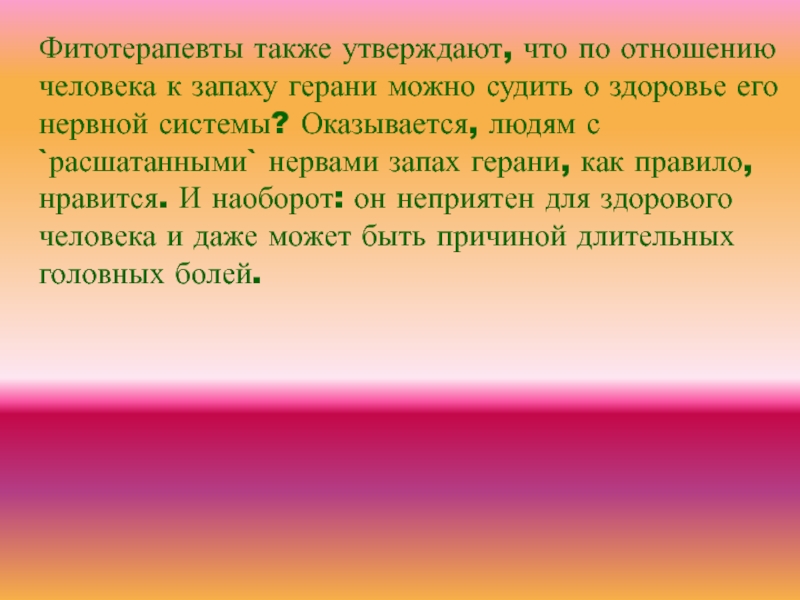 Фитотерапевты также утверждают, что по отношению человека к запаху герани можно судить о здоровье его нервной системы? Оказывается, людям с `расшатанными` нервами запах герани, как правило, нравится. И наоборот: он неприятен для здорового человека и даже может быть причиной длительных головных болей.